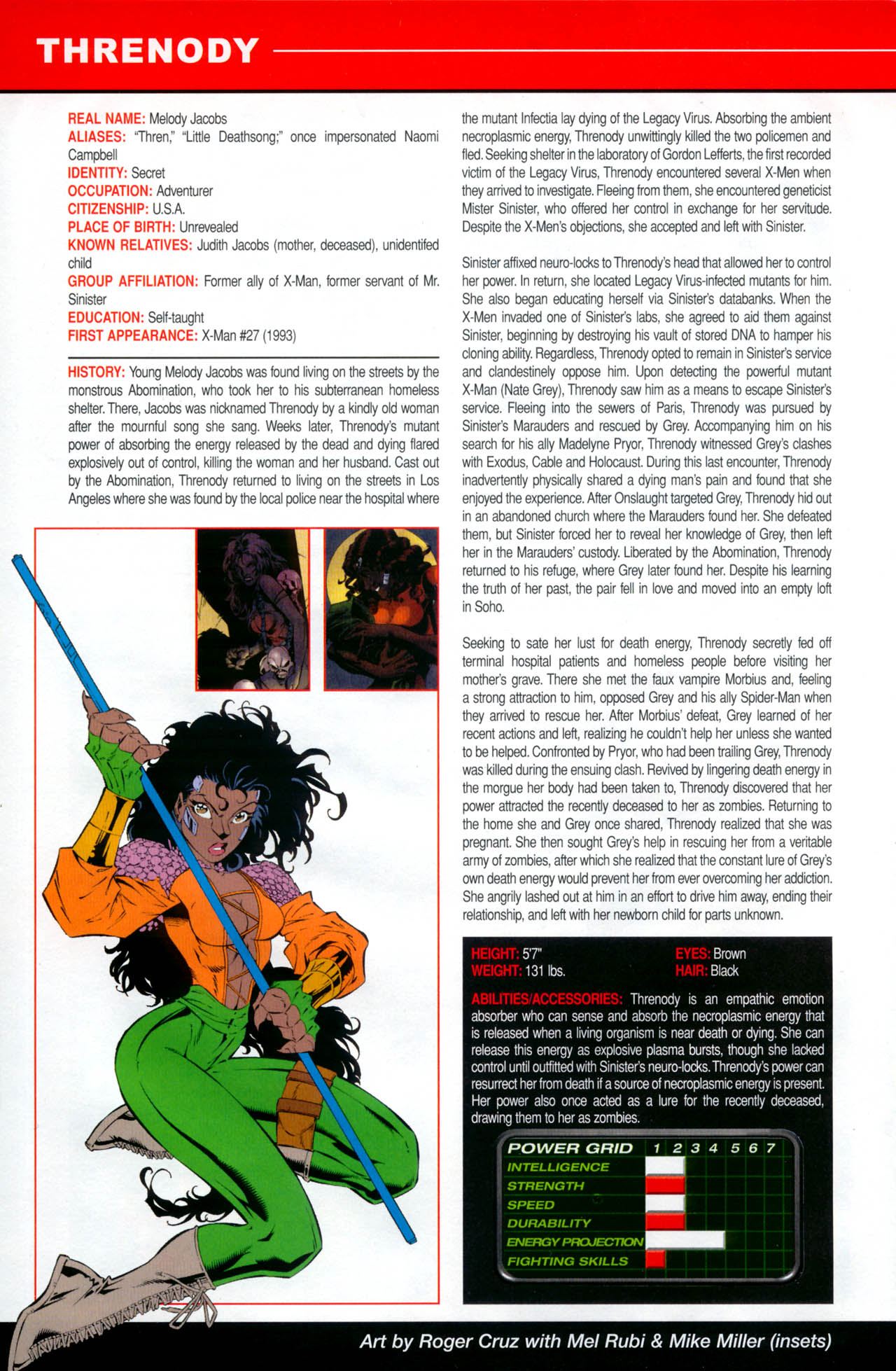 THRENODY

REAL NAME: Melody Jacobs
ALIASES: "Thren," "Little Deathsong;" once impersonated Naomi Campbell
IDENTITY: Secret
OCCUPATION: Adventurer
CITIZENSHIP: U.S.A.
PLACE OF BIRTH: Unrevealed
KNOWN RELATIVES: Judith Jacobs (mother, deceased), unidentifed child
GROUP AFFILIATION: Former ally of X-Man, former servant of Mr. Sinister
EDUCATION: Self-taught
FIRST APPEARANCE: X-Man #27 (1993)

HISTORY: Young Melody Jacobs was found living on the streets by the monstrous Abomination, who took her to his subterranean homeless shelter. There, Jacobs was nicknamed Threnody by a kindly old woman after the mournful song she sang. Weeks later, Threnody's mutant power of absorbing the energy released by the dead and dying flared explosively out of control, killing the woman and her husband. Cast out by the Abomination, Threnody returned to living on the streets in Los Angeles where she was found by the local police near the hospital where the mutant Infectia lay dying of the Legacy Virus. Absorbing the ambient necroplasmic energy, Threnody unwittingly killed the two policemen and fled. Seeking shelter in the laboratory of Gordon Lefferts, the first recorded victim of the Legacy Virus, Threnody encountered several X-Men when they arrived to investigate. Fleeing from them, she encountered geneticist Mister Sinister, who offered her control in exchange for her servitude. Despite the X-Men's objections, she accepted and left with Sinister.

Sinister affixed neuro-locks to Threnody's head that allowed her to control her power. In return, she located Legacy Virus-infected mutants for him. She also began educating herself via Sinister's databanks. When the X-Men invaded one of Sinister's labs, she agreed to aid them against Sinister, beginning by destroying his vault of stored DNA to hamper his cloning ability. Regardless, Threnody opted to remain in Sinister's service and clandestinely oppose him. Upon detecting the powerful mutant X-Man (Nate Grey), Threnody saw him as a means to escape Sinister's service. Fleeing into the sewers of Paris, Threnody was pursued by Sinister's Marauders and rescued by Grey. Accompanying him on his search for his ally Madelyne Pryor, Threnody witnessed Grey's clashes with Exodus, Cable and Holocaust. During this last encounter, Threnody inadvertently physically shared a dying man's pain and found that she enjoyed the experience. After Onslaught targeted Grey, Threnody hid out in an abandoned church where the Marauders found her. She defeated them, but Sinister forced her to reveal her knowledge of Grey, then left her in the Marauders' custody. Liberated by the Abomination, Threnody returned to his refuge, where Grey later found her. Despite his learning the truth of her past, the pair fell in love and moved into an empty loft in Soho.

Seeking to sate her lust for death energy, Threnody secretly fed off terminal hospital patients and homeless people before visiting her mother's grave. There she met the faux vampire Morbius and, feeling a strong attraction to him, opposed Grey and his ally Spider-Man when they arrived to rescue her. After Morbius' defeat, Grey learned of her recent actions and left, realizing he couldn't help her unless she wanted to be helped. Confronted by Pryor, who had been trailing Grey, Threnody was killed during the ensuing clash. Revived by lingering death energy in the morgue her body had been taken to, Threnody discovered that her power attracted the recently deceased to her as zombies. Returning to the home she and Grey once shared, Threnody realized that she was pregnant. She then sought Grey's help in rescuing her from a veritable army of zombies, after which she realized that the constant lure of Grey's own death energy would prevent her from ever overcoming her addiction. She angrily lashed out at him in an effort to drive him away, ending their relationship, and left with her newborn child for parts unknown.

HEIGHT: 5'7"
WEIGHT: 131 lbs.
EYES: Brown
HAIR: Black

ABILITIES/ACCESSORIES: Threnody is an empathic emotion absorber who can sense and absorb the necroplasmic energy that is released when a living organism is near death or dying. She can release this energy as explosive plasma bursts, though she lacked control until outfitted with Sinister's neuro-locks. Threnody's power can resurrect her from death if a source of necroplasmic energy is present. Her power also once acted as a lure for the recently deceased, drawing them to her as zombies.

POWER GRID 1 2 3 4 5 6 7
INTELLIGENCE
STRENGTH
SPEED
DURABILITY
ENERGY PROJECTION
FIGHTING SKILLS

Art by Roger Cruz with Mel Rubi & Mike Miller (insets)